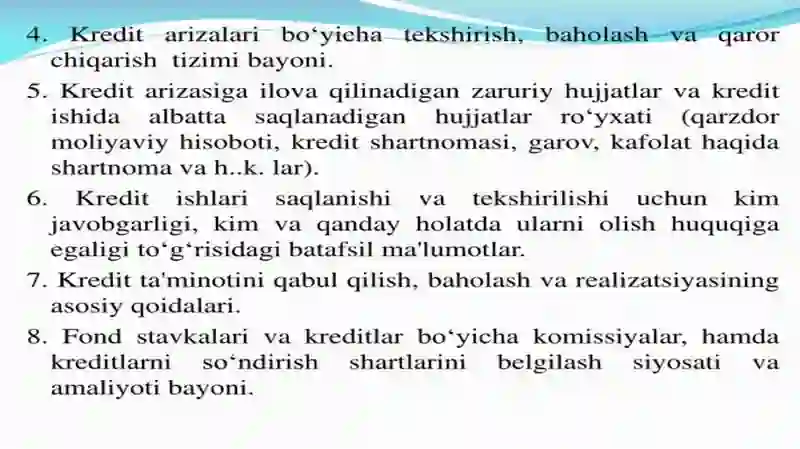 4. Kredit arizalari bo‘yicha tekshirish, baholash va qaror chiqarish tizimi bayoni.

5. Kredit arizasiga ilova qilinadigan zaruriy hujjatlar va kredit ishida albatta saqlanadigan hujjatlar ro‘yxati (qarzdor moliyaviy hisoboti, kredit shartnomasi, garov, kafolat haqida shartnoma va h..k. lar).

6. Kredit ishlari saqlanishi va tekshirilishi uchun kim javobgarligi, kim va qanday holatda ularni olish huquqiga egaligi to‘g‘risidagi batafsil ma'lumotlar.

7. Kredit ta'minotini qabul qilish, baholash va realizatsiyasining asosiy qoidalari.

8. Fond stavkalari va kreditlar bo‘yicha komissiyalar, hamda kreditlarni so‘ndirish shartlarini belgilash siyosati va amaliyoti bayoni.